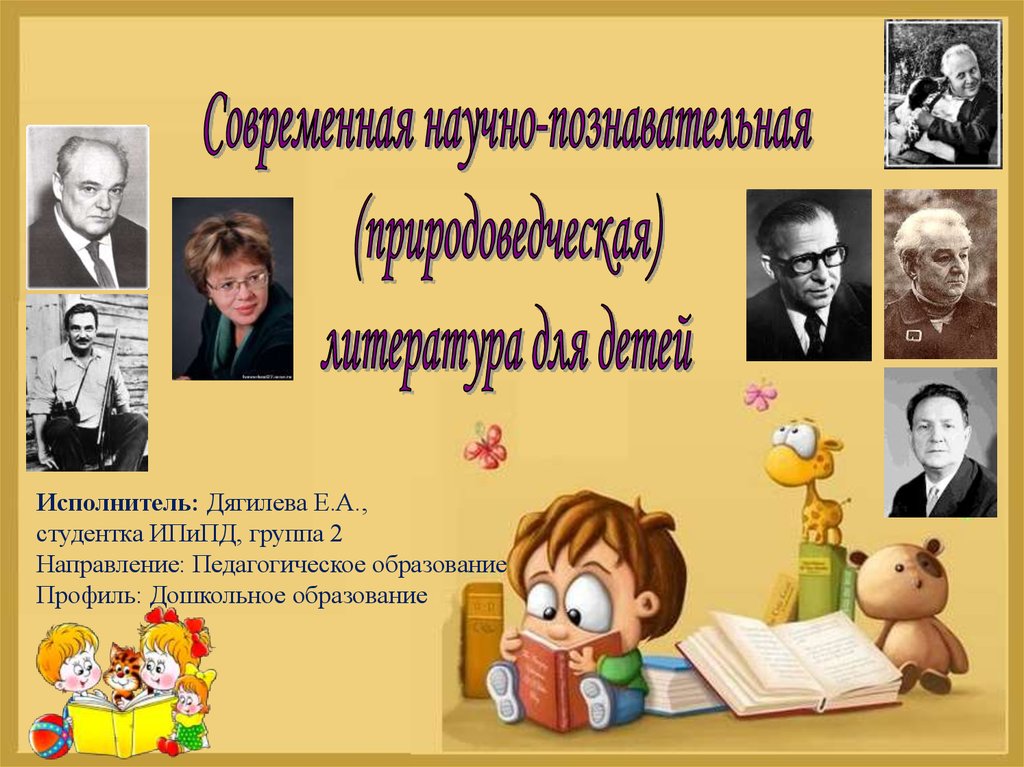 Современная научно-познавательная (природоведческая) литература для детей

Исполнитель: Дягилева Е.А., студентка ИПиПД, группа 2
Направление: Педагогическое образование
Профиль: Дошкольное образование